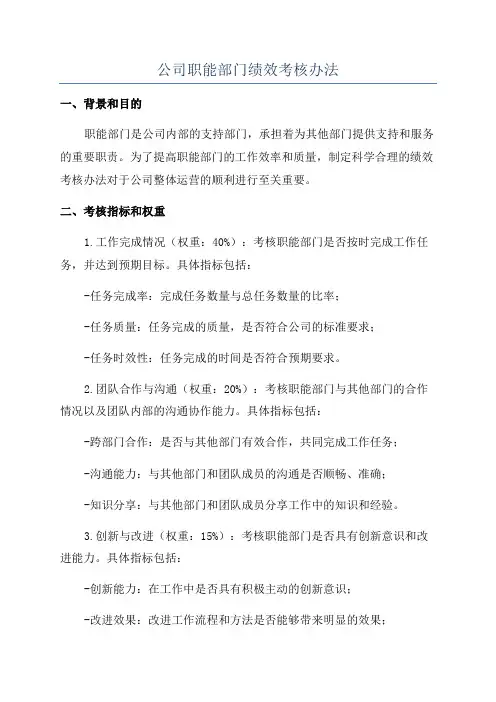 公司职能部门绩效考核办法

一、背景和目的

职能部门是公司内部的支持部门，承担着为其他部门提供支持和服务的重要职责。为了提高职能部门的工作效率和质量，制定科学合理的绩效考核办法对于公司整体运营的顺利进行至关重要。

二、考核指标和权重

1.工作完成情况（权重：40%）：考核职能部门是否按时完成工作任务，并达到预期目标。具体指标包括：

-任务完成率：完成任务数量与总任务数量的比率；

-任务质量：任务完成的质量，是否符合公司的标准要求；

-任务时效性：任务完成的时间是否符合预期要求。

2.团队合作与沟通（权重：20%）：考核职能部门与其他部门的合作情况以及团队内部的沟通协作能力。具体指标包括：

-跨部门合作：是否与其他部门有效合作，共同完成工作任务；

-沟通能力：与其他部门和团队成员的沟通是否顺畅、准确；

-知识分享：与其他部门和团队成员分享工作中的知识和经验。

3.创新与改进（权重：15%）：考核职能部门是否具有创新意识和改进能力。具体指标包括：

-创新能力：在工作中是否具有积极主动的创新意识；

-改进效果：改进工作流程和方法是否能够带来明显的效果；